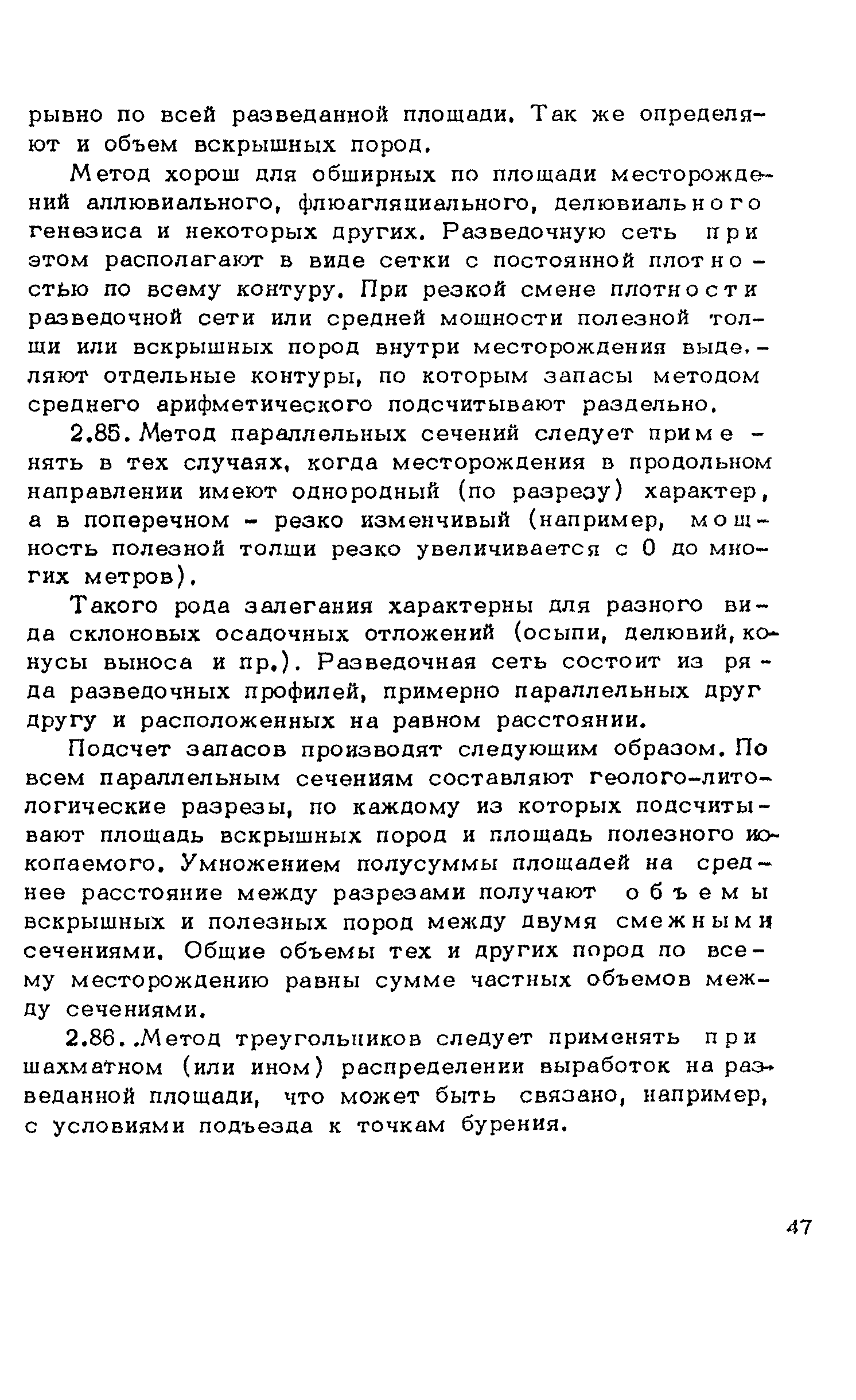 рывно по всей разведанной площади. Так же определяют и объем вскрышных пород.

Метод хорош для обширных по площади месторождений аллювиального, флюагляциального, делювиального генезиса и некоторых других. Разведочную сеть при этом располагают в виде сетки с постоянной плотностью по всему контуру. При резкой смене плотности разведочной сети или средней мощности полезной толщи или вскрышных пород внутри месторождения выделяют отдельные контуры, по которым запасы методом среднего арифметического подсчитывают раздельно.

2.85. Метод параллельных сечений следует применять в тех случаях, когда месторождения в продольном направлении имеют однородный (по разрезу) характер, а в поперечном - резко изменчивый (например, мощность полезной толщи резко увеличивается с 0 до многих метров).

Такого рода залегания характерны для разного вида склоновых осадочных отложений (осыпи, делювий, конусы выноса и пр.). Разведочная сеть состоит из ряда разведочных профилей, примерно параллельных друг другу и расположенных на равном расстоянии.

Подсчет запасов производят следующим образом. По всем параллельным сечениям составляют геолого-литологические разрезы, по каждому из которых подсчитывают площадь вскрышных пород и площадь полезного ископаемого. Умножением полусуммы площадей на среднее расстояние между разрезами получают объемы вскрышных и полезных пород между двумя смежными сечениями. Общие объемы тех и других пород по всему месторождению равны сумме частных объемов между сечениями.

2.86. Метод треугольников следует применять при шахматном (или ином) распределении выработок на разведанной площади, что может быть связано, например, с условиями подъезда к точкам бурения.

47